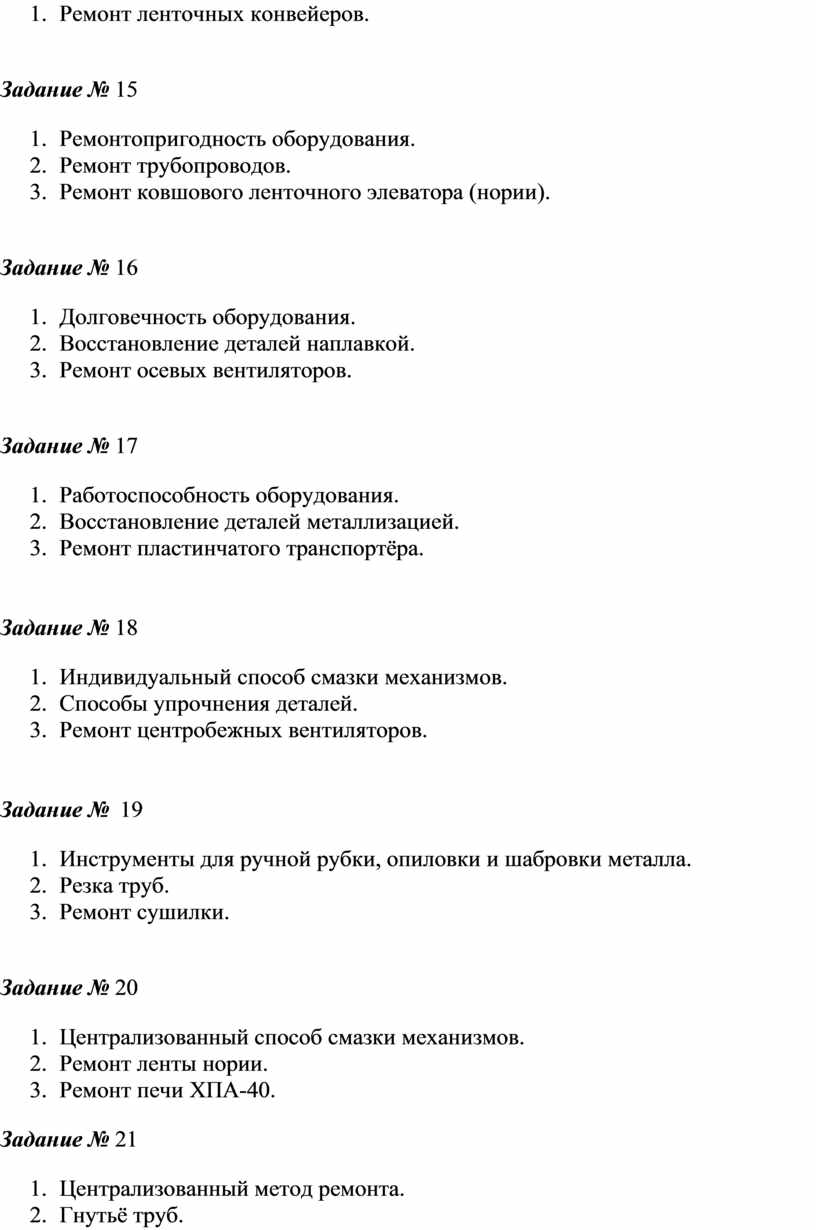 1. Ремонт ленточных конвейеров.

Задание № 15

1. Ремонтопригодность оборудования.
2. Ремонт трубопроводов.
3. Ремонт ковшового ленточного элеватора (нории).

Задание № 16

1. Долговечность оборудования.
2. Восстановление деталей наплавкой.
3. Ремонт осевых вентиляторов.

Задание № 17

1. Работоспособность оборудования.
2. Восстановление деталей металлизацией.
3. Ремонт пластинчатого транспортёра.

Задание № 18

1. Индивидуальный способ смазки механизмов.
2. Способы упрочнения деталей.
3. Ремонт центробежных вентиляторов.

Задание № 19

1. Инструменты для ручной рубки, опиловки и шабровки металла.
2. Резка труб.
3. Ремонт сушилки.

Задание № 20

1. Централизованный способ смазки механизмов.
2. Ремонт ленты нории.
3. Ремонт печи ХПА-40.

Задание № 21

1. Централизованный метод ремонта.
2. Гнутьё труб.